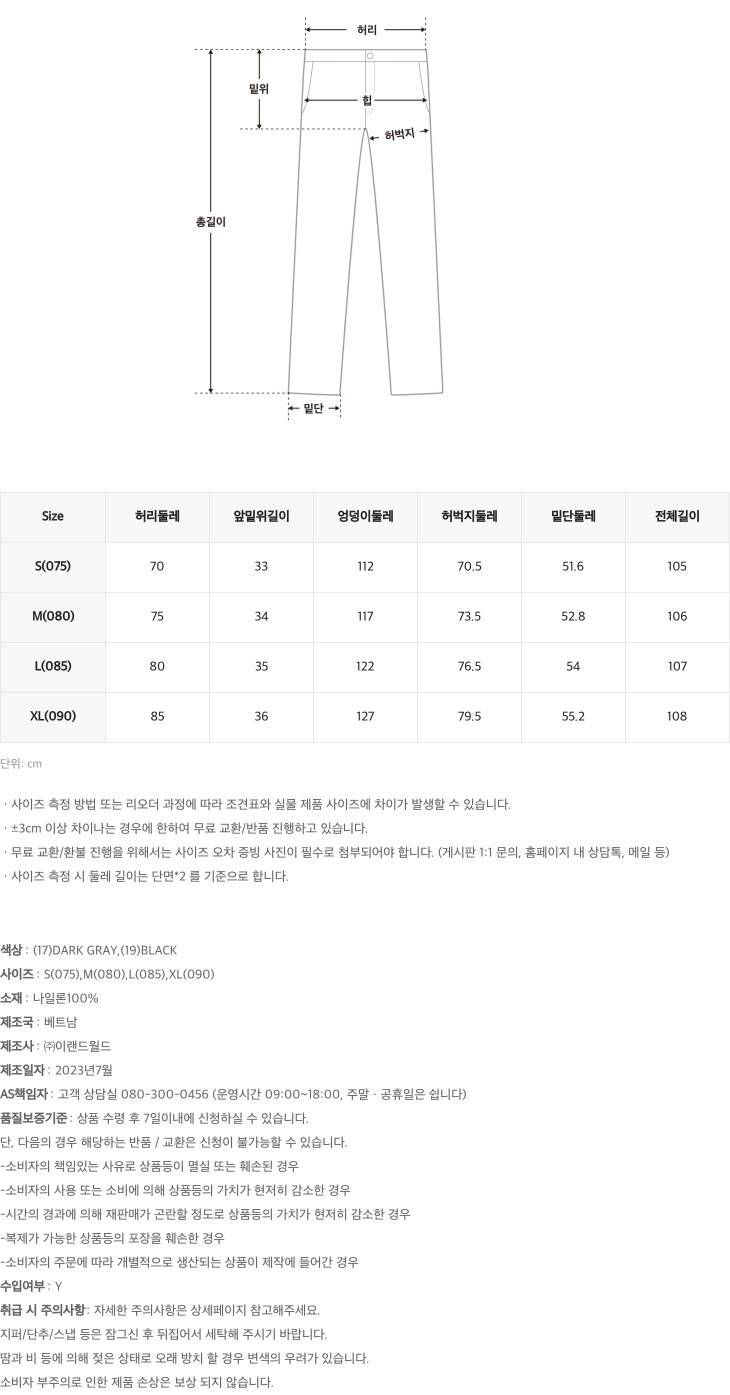 허리
밑위
힙
허벅지
총길이
밑단

| Size | 허리둘레 | 앞밑위길이 | 엉덩이둘레 | 허벅지둘레 | 밑단둘레 | 전체길이 |
|---|---|---|---|---|---|---|
| S(075) | 70 | 33 | 112 | 70.5 | 51.6 | 105 |
| M(080) | 75 | 34 | 117 | 73.5 | 52.8 | 106 |
| L(085) | 80 | 35 | 122 | 76.5 | 54 | 107 |
| XL(090) | 85 | 36 | 127 | 79.5 | 55.2 | 108 |

단위: cm

· 사이즈 측정 방법 또는 리오더 과정에 따라 조견표와 실물 제품 사이즈에 차이가 발생할 수 있습니다.
· ±3cm 이상 차이나는 경우에 한하여 무료 교환/반품 진행하고 있습니다.
· 무료 교환/환불 진행을 위해서는 사이즈 오차 증빙 사진이 필수로 첨부되어야 합니다. (게시판 1:1 문의, 홈페이지 내 상담톡, 메일 등)
· 사이즈 측정 시 둘레 길이는 단면*2 를 기준으로 합니다.

색상 : (17)DARK GRAY,(19)BLACK
사이즈 : S(075),M(080),L(085),XL(090)
소재 : 나일론100%
제조국 : 베트남
제조사 : ㈜이랜드월드
제조일자 : 2023년7월
AS책임자 : 고객 상담실 080-300-0456 (운영시간 09:00~18:00, 주말 · 공휴일은 쉽니다)
품질보증기준 : 상품 수령 후 7일이내에 신청하실 수 있습니다.
단, 다음의 경우 해당하는 반품 / 교환은 신청이 불가능할 수 있습니다.
-소비자의 책임있는 사유로 상품등이 멸실 또는 훼손된 경우
-소비자의 사용 또는 소비에 의해 상품등의 가치가 현저히 감소한 경우
-시간의 경과에 의해 재판매가 곤란할 정도로 상품등의 가치가 현저히 감소한 경우
-복제가 가능한 상품등의 포장을 훼손한 경우
-소비자의 주문에 따라 개별적으로 생산되는 상품이 제작에 들어간 경우
수입여부 : Y
취급 시 주의사항 : 자세한 주의사항은 상세페이지 참고해주세요.
지퍼/단추/스냅 등은 잠그신 후 뒤집어서 세탁해 주시기 바랍니다.
땀과 비 등에 의해 젖은 상태로 오래 방치 할 경우 변색의 우려가 있습니다.
소비자 부주의로 인한 제품 손상은 보상 되지 않습니다.